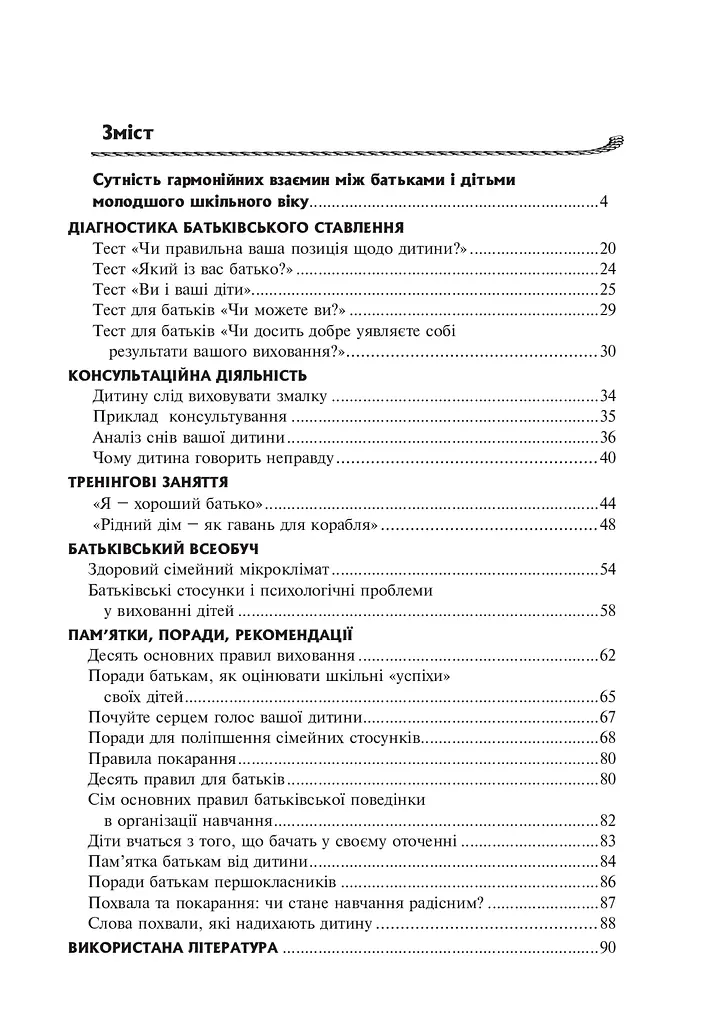 Зміст

Сутність гармонійних взаємин між батьками і дітьми молодшого шкільного віку 4

ДІАГНОСТИКА БАТЬКІВСЬКОГО СТАВЛЕННЯ
Тест «Чи правильна ваша позиція щодо дитини?» 20
Тест «Який із вас батько?» 24
Тест «Ви і ваші діти» 25
Тест для батьків «Чи можете ви?» 29
Тест для батьків «Чи досить добре уявляєте собі результати вашого виховання?» 30

КОНСУЛЬТАЦІЙНА ДІЯЛЬНІСТЬ
Дитину слід виховувати змалку 34
Приклад консультування 35
Аналіз снів вашої дитини 36
Чому дитина говорить неправду 40

ТРЕНІНГОВІ ЗАНЯТТЯ
«Я — хороший батько» 44
«Рідний дім — як гавань для корабля» 48

БАТЬКІВСЬКИЙ ВСЕОБУЧ
Здоровий сімейний мікроклімат 54
Батьківські стосунки і психологічні проблеми у вихованні дітей 58

ПАМ'ЯТКИ, ПОРАДИ, РЕКОМЕНДАЦІЇ
Десять основних правил виховання 62
Поради батькам, як оцінювати шкільні «успіхи» своїх дітей 65
Почуйте серцем голос вашої дитини 67
Поради для поліпшення сімейних стосунків 68
Правила покарання 80
Десять правил для батьків 80
Сім основних правил батьківської поведінки в організації навчання 82
Діти вчаться з того, що бачать у своєму оточенні 83
Пам'ятка батькам від дитини 84
Поради батькам першокласників 86
Похвала та покарання: чи стане навчання радісним? 87
Слова похвали, які надихають дитину 88

ВИКОРИСТАНА ЛІТЕРАТУРА 90